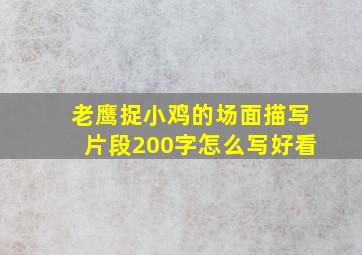 老鹰捉小鸡的场面描写片段200字怎么写好看